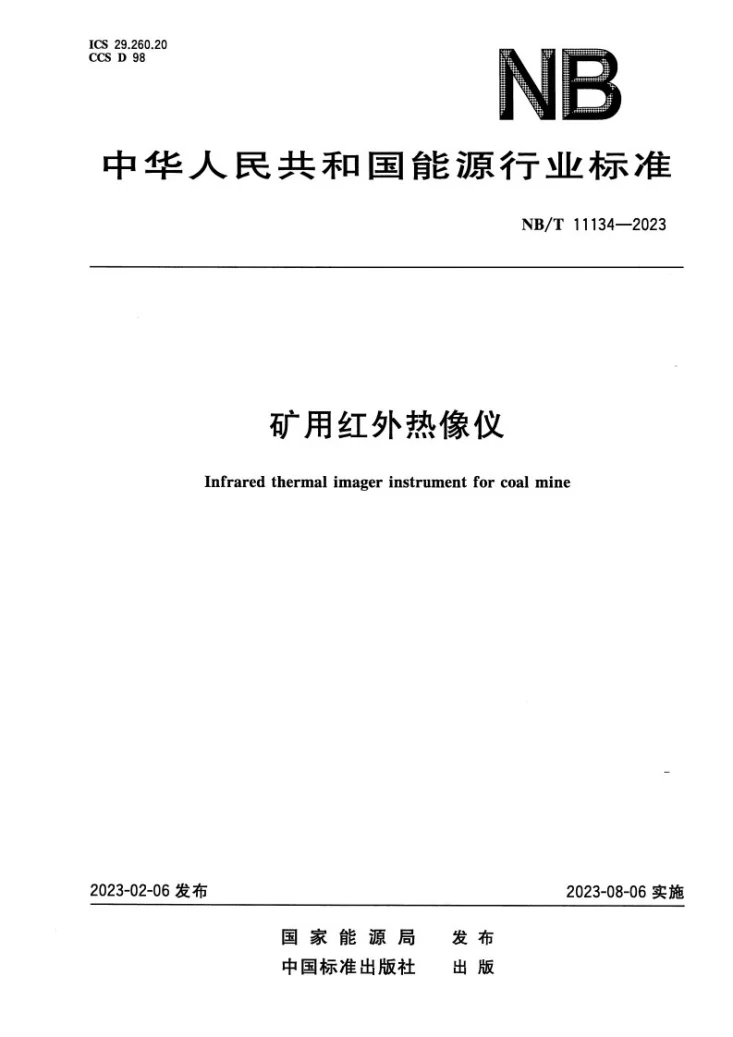 ICS 29.260.20
CCS D 98

NB

中华人民共和国能源行业标准

NB/T 11134—2023

矿用红外热像仪

Infrared thermal imager instrument for coal mine

2023-02-06发布

2023-08-06实施

国家能源局 发布
中国标准出版社 出版